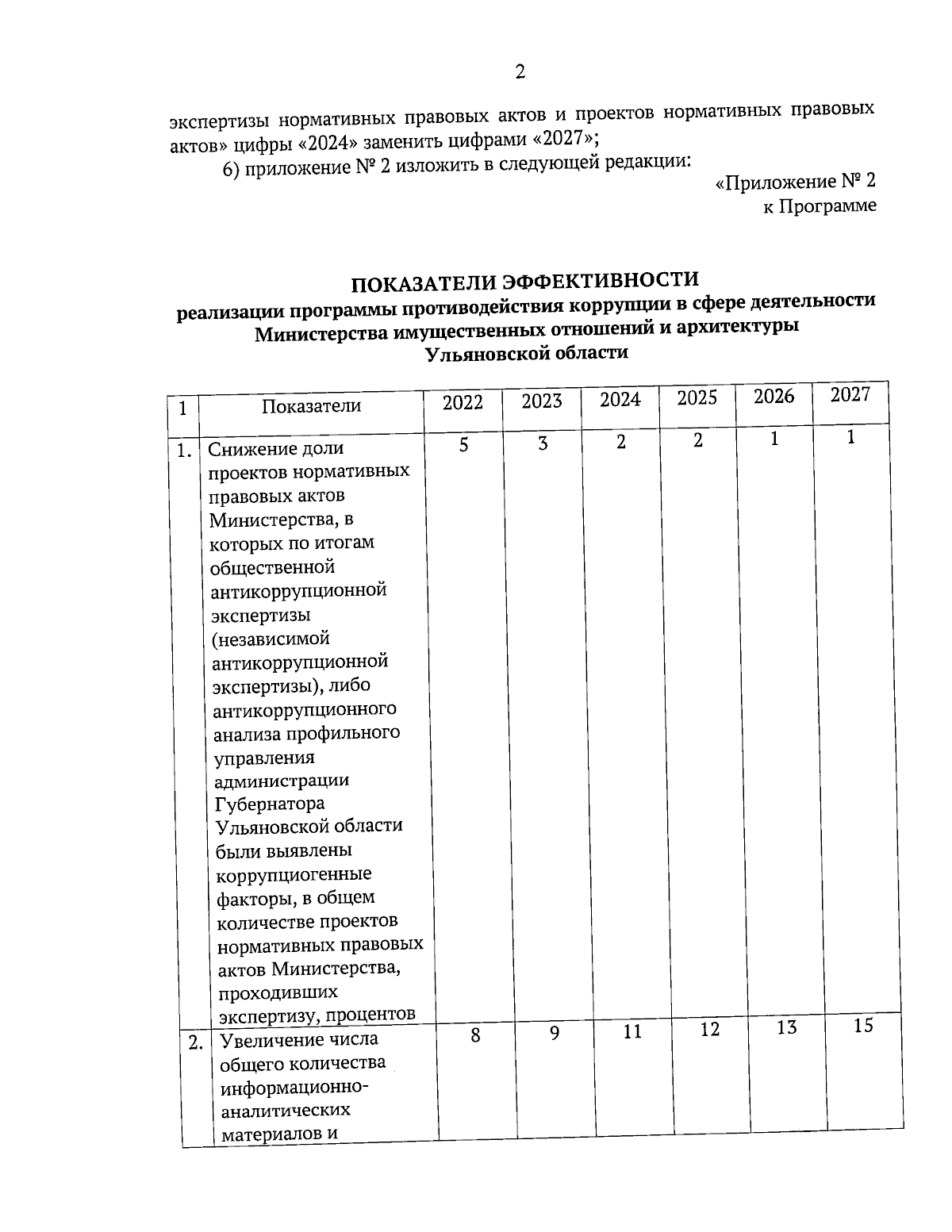 2

экспертизы нормативных правовых актов и проектов нормативных правовых актов» цифры «2024» заменить цифрами «2027»;

6) приложение № 2 изложить в следующей редакции:

«Приложение № 2
к Программе

ПОКАЗАТЕЛИ ЭФФЕКТИВНОСТИ
реализации программы противодействия коррупции в сфере деятельности Министерства имущественных отношений и архитектуры Ульяновской области

| 1 | Показатели | 2022 | 2023 | 2024 | 2025 | 2026 | 2027 |
|---|---|---|---|---|---|---|---|
| 1. | Снижение доли проектов нормативных правовых актов Министерства, в которых по итогам общественной антикоррупционной экспертизы (независимой антикоррупционной экспертизы), либо антикоррупционного анализа профильного управления администрации Губернатора Ульяновской области были выявлены коррупциогенные факторы, в общем количестве проектов нормативных правовых актов Министерства, проходивших экспертизу, процентов | 5 | 3 | 2 | 2 | 1 | 1 |
| 2. | Увеличение числа общего количества информационно-аналитических материалов и | 8 | 9 | 11 | 12 | 13 | 15 |